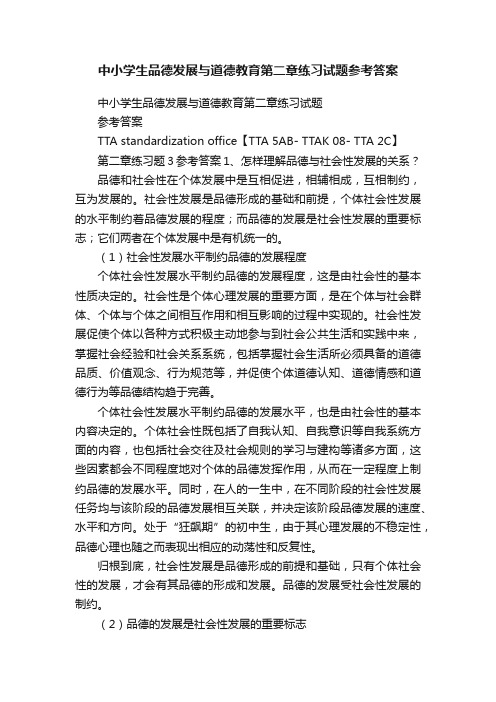 中小学生品德发展与道德教育第二章练习试题参考答案

中小学生品德发展与道德教育第二章练习试题
参考答案
TTA standardization office【TTA 5AB- TTAK 08- TTA 2C】
第二章练习题 3 参考答案 1、怎样理解品德与社会性发展的关系？

品德和社会性在个体发展中是互相促进，相辅相成，互相制约，互为发展的。社会性发展是品德形成的基础和前提，个体社会性发展的水平制约着品德发展的程度；而品德的发展是社会性发展的重要标志；它们两者在个体发展中是有机统一的。

（1）社会性发展水平制约品德的发展程度

个体社会性发展水平制约品德的发展程度，这是由社会性的基本性质决定的。社会性是个体心理发展的重要方面，是在个体与社会群体、个体与个体之间相互作用和相互影响的过程中实现的。社会性发展促使个体以各种方式积极主动地参与到社会公共生活和实践中来，掌握社会经验和社会关系系统，包括掌握社会生活所必须具备的道德品质、价值观念、行为规范等，并促使个体道德认知、道德情感和道德行为等品德结构趋于完善。

个体社会性发展水平制约品德的发展水平，也是由社会性的基本内容决定的。个体社会性既包括了自我认知、自我意识等自我系统方面的内容，也包括社会交往及社会规则的学习与建构等诸多方面，这些因素都会不同程度地对个体的品德发挥作用，从而在一定程度上制约品德的发展水平。同时，在人的一生中，在不同阶段的社会性发展任务均与该阶段的品德发展相互关联，并决定该阶段品德发展的速度、水平和方向。处于“狂飙期”的初中生，由于其心理发展的不稳定性，品德心理也随之而表现出相应的动荡性和反复性。

归根到底，社会性发展是品德形成的前提和基础，只有个体社会性的发展，才会有其品德的形成和发展。品德的发展受社会性发展的制约。

（2）品德的发展是社会性发展的重要标志